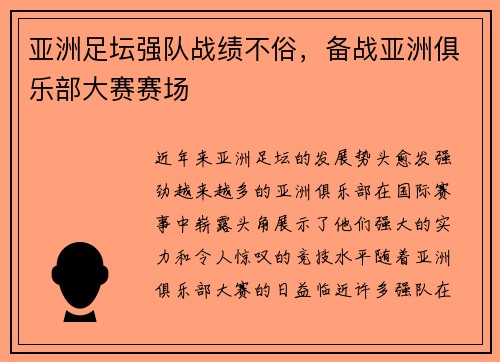 亚洲足坛强队战绩不俗，备战亚洲俱乐部大赛赛场

近年来亚洲足坛的发展势头愈发强劲越来越多的亚洲俱乐部在国际赛事中崭露头角展示了他们强大的实力和令人惊叹的竞技水平随着亚洲俱乐部大赛的日益临近许多强队在